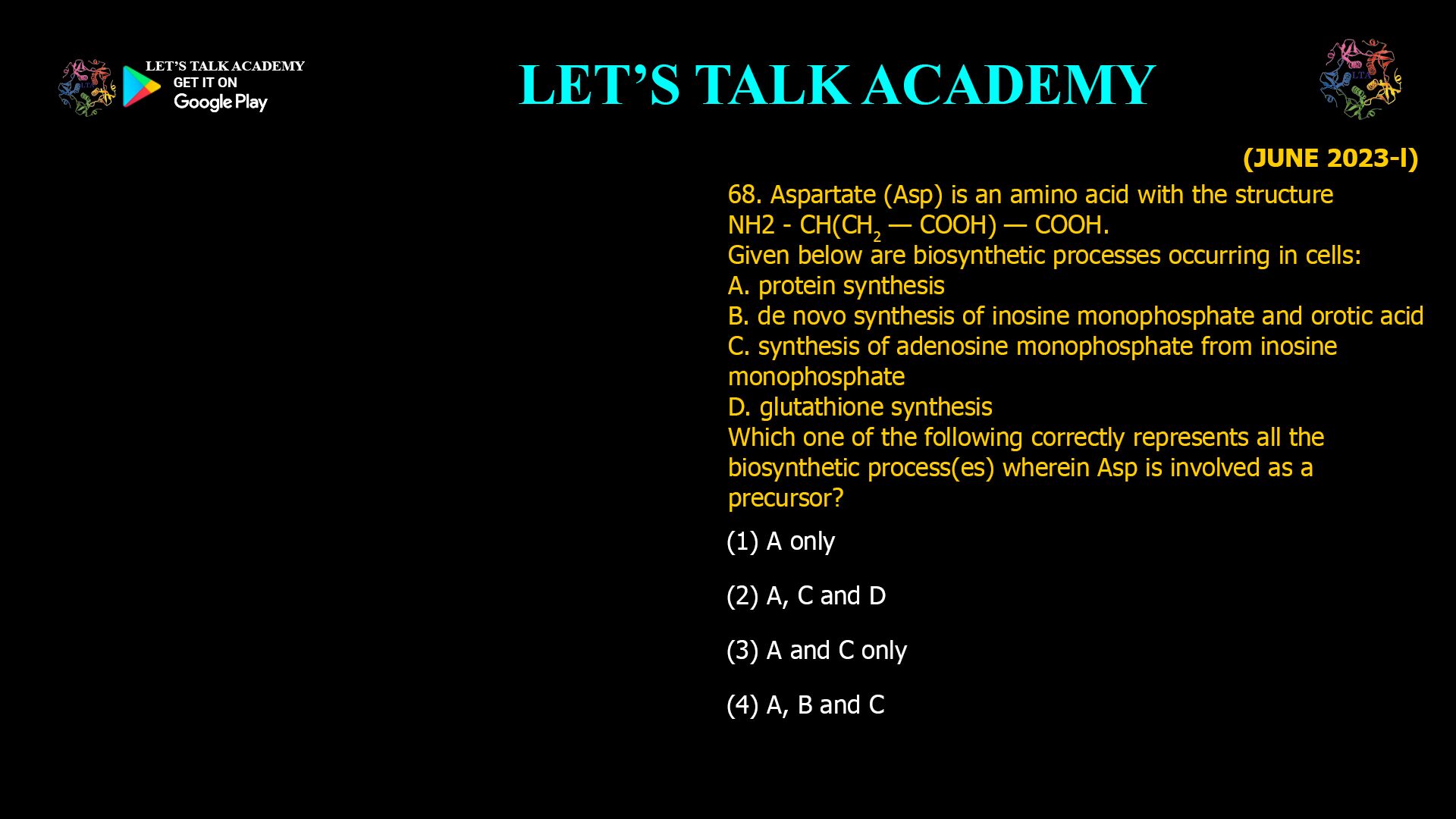 LET'S TALK ACADEMY
GET IT ON
Google Play

LET'S TALK ACADEMY

LTA

(JUNE 2023-I)

68. Aspartate (Asp) is an amino acid with the structure NH2 - CH($CH_2$ — COOH) — COOH.
Given below are biosynthetic processes occurring in cells:
A. protein synthesis
B. de novo synthesis of inosine monophosphate and orotic acid
C. synthesis of adenosine monophosphate from inosine monophosphate
D. glutathione synthesis
Which one of the following correctly represents all the biosynthetic process(es) wherein Asp is involved as a precursor?

(1) A only

(2) A, C and D

(3) A and C only

(4) A, B and C